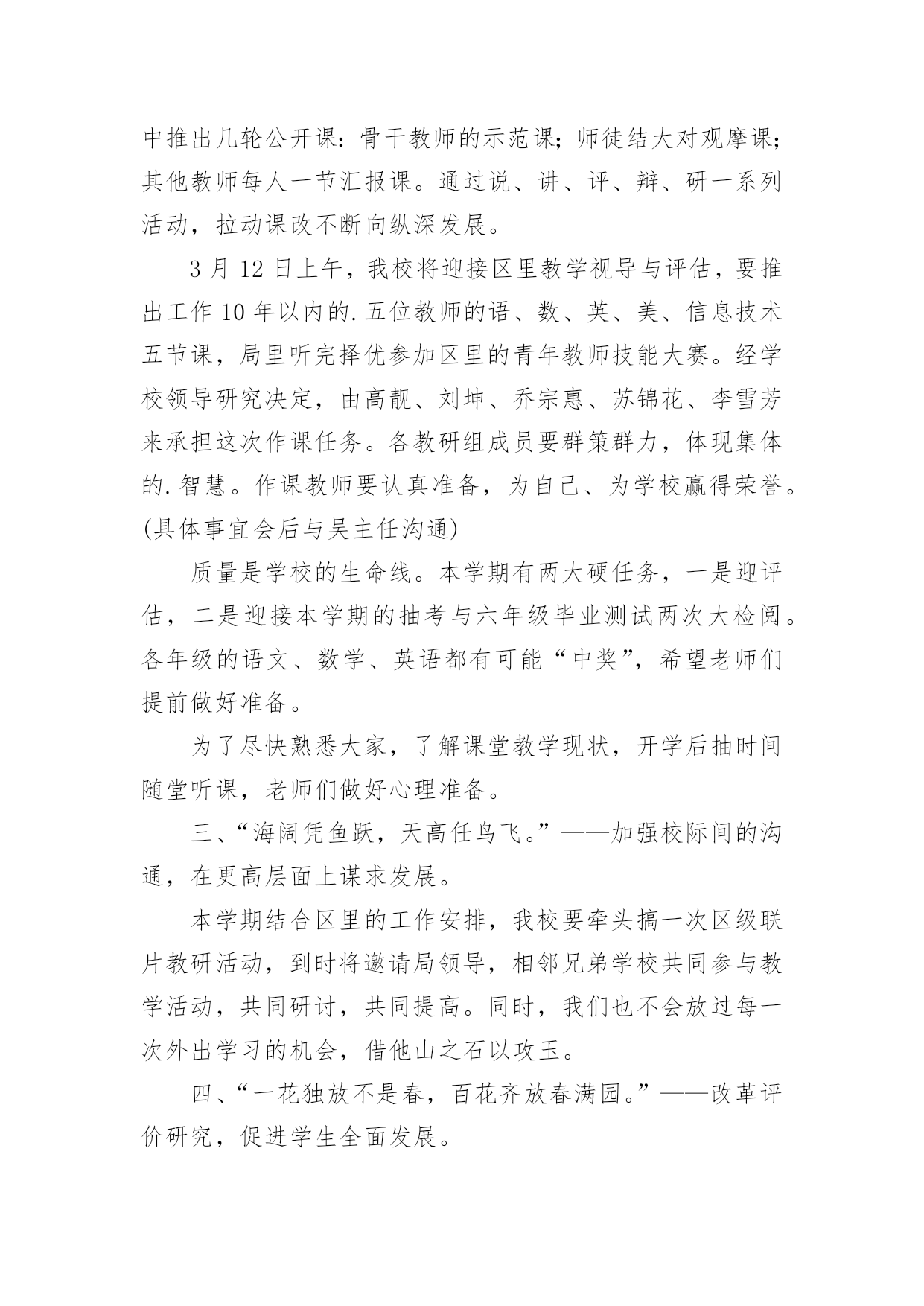 中推出几轮公开课：骨干教师的示范课；师徒结大对观摩课；其他教师每人一节汇报课。通过说、讲、评、辩、研一系列活动，拉动课改不断向纵深发展。

3 月 12 日上午，我校将迎接区里教学视导与评估，要推出工作 10 年以内的.五位教师的语、数、英、美、信息技术五节课，局里听完择优参加区里的青年教师技能大赛。经学校领导研究决定，由高靓、刘坤、乔宗惠、苏锦花、李雪芳来承担这次作课任务。各教研组成员要群策群力，体现集体的.智慧。作课教师要认真准备，为自己、为学校赢得荣誉。(具体事宜会后与吴主任沟通)

质量是学校的生命线。本学期有两大硬任务，一是迎评估，二是迎接本学期的抽考与六年级毕业测试两次大检阅。各年级的语文、数学、英语都有可能“中奖”，希望老师们提前做好准备。

为了尽快熟悉大家，了解课堂教学现状，开学后抽时间随堂听课，老师们做好心理准备。

三、“海阔凭鱼跃，天高任鸟飞。”——加强校际间的沟通，在更高层面上谋求发展。

本学期结合区里的工作安排，我校要牵头搞一次区级联片教研活动，到时将邀请局领导，相邻兄弟学校共同参与教学活动，共同研讨，共同提高。同时，我们也不会放过每一次外出学习的机会，借他山之石以攻玉。

四、“一花独放不是春，百花齐放春满园。”——改革评价研究，促进学生全面发展。